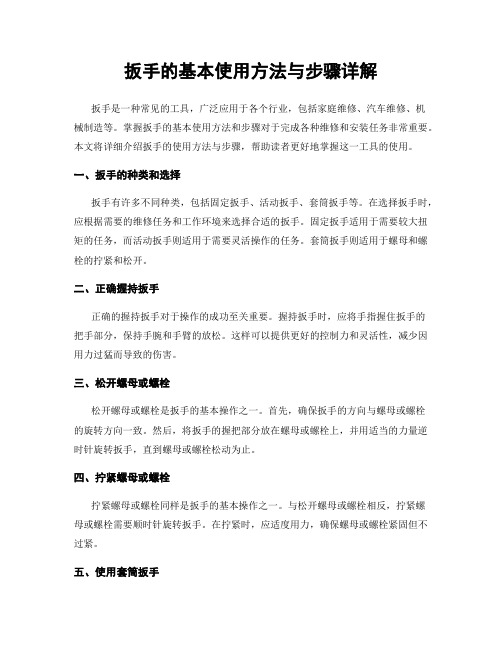 扳手的基本使用方法与步骤详解

扳手是一种常见的工具，广泛应用于各个行业，包括家庭维修、汽车维修、机械制造等。掌握扳手的基本使用方法和步骤对于完成各种维修和安装任务非常重要。本文将详细介绍扳手的使用方法与步骤，帮助读者更好地掌握这一工具的使用。

一、扳手的种类和选择

扳手有许多不同种类，包括固定扳手、活动扳手、套筒扳手等。在选择扳手时，应根据需要的维修任务和工作环境来选择合适的扳手。固定扳手适用于需要较大扭矩的任务，而活动扳手则适用于需要灵活操作的任务。套筒扳手则适用于螺母和螺栓的拧紧和松开。

二、正确握持扳手

正确的握持扳手对于操作的成功至关重要。握持扳手时，应将手指握住扳手的把手部分，保持手腕和手臂的放松。这样可以提供更好的控制力和灵活性，减少因用力过猛而导致的伤害。

三、松开螺母或螺栓

松开螺母或螺栓是扳手的基本操作之一。首先，确保扳手的方向与螺母或螺栓的旋转方向一致。然后，将扳手的握把部分放在螺母或螺栓上，并用适当的力量逆时针旋转扳手，直到螺母或螺栓松动为止。

四、拧紧螺母或螺栓

拧紧螺母或螺栓同样是扳手的基本操作之一。与松开螺母或螺栓相反，拧紧螺母或螺栓需要顺时针旋转扳手。在拧紧时，应适度用力，确保螺母或螺栓紧固但不过紧。

五、使用套筒扳手